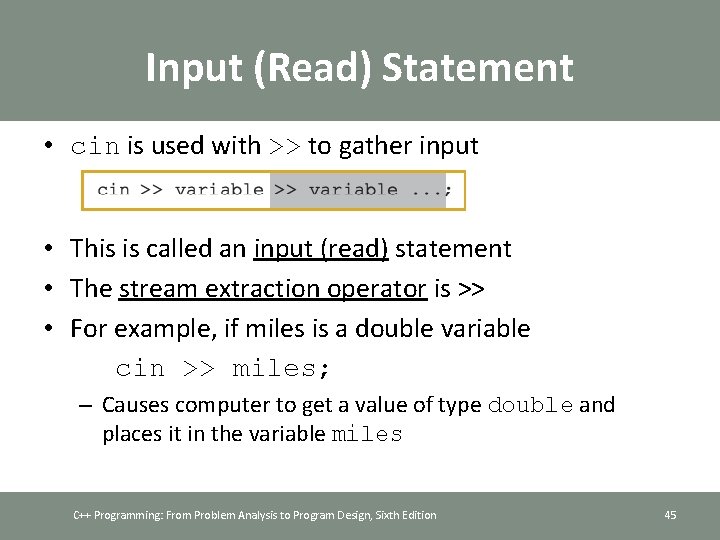 Input (Read) Statement

• cin is used with >> to gather input

cin >> variable >> variable ...;

• This is called an input (read) statement
• The stream extraction operator is >>
• For example, if miles is a double variable

cin >> miles;

– Causes computer to get a value of type double and places it in the variable miles

C++ Programming: From Problem Analysis to Program Design, Sixth Edition

45